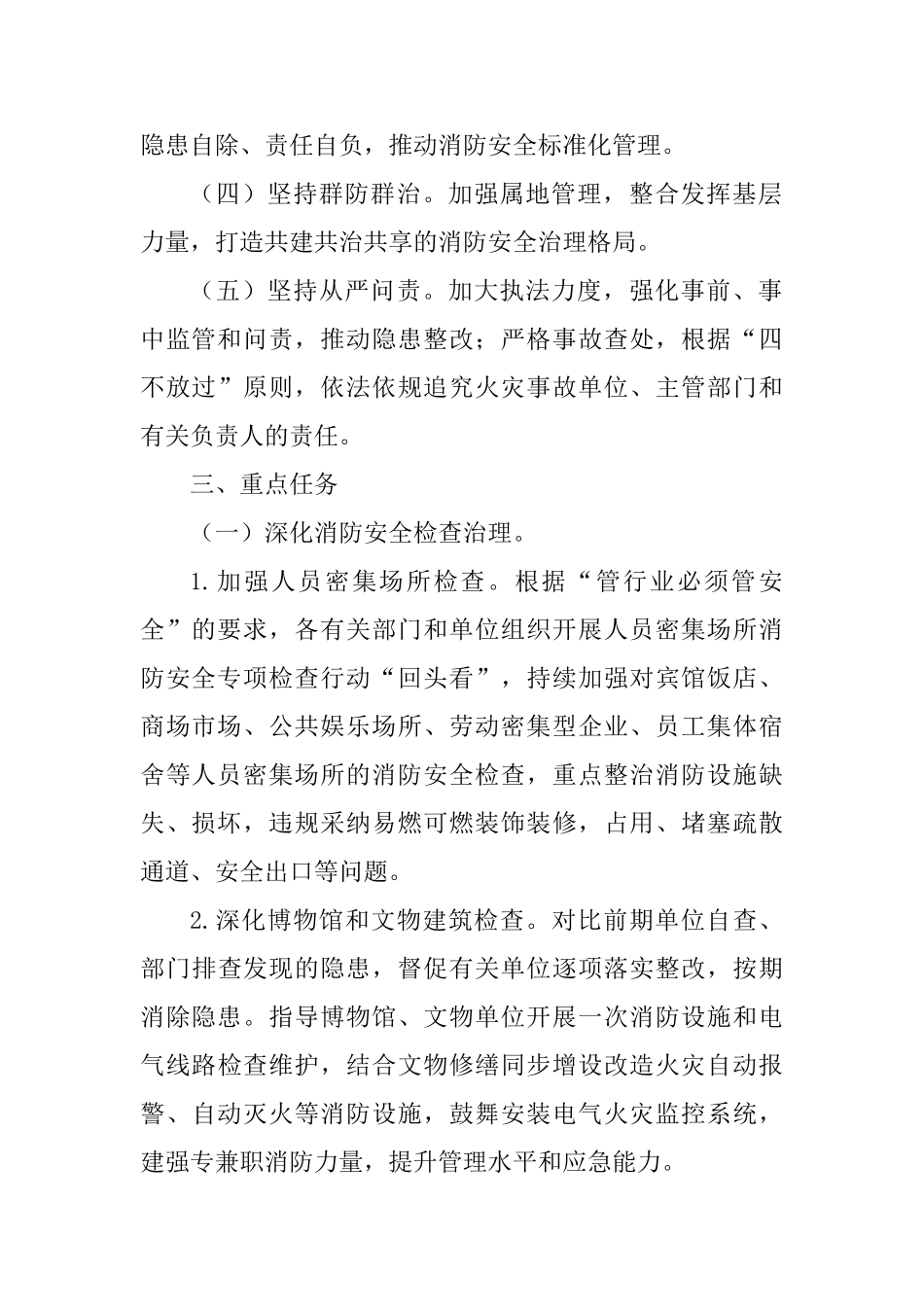 隐患自除、责任自负，推动消防安全标准化管理。

（四）坚持群防群治。加强属地管理，整合发挥基层力量，打造共建共治共享的消防安全治理格局。

（五）坚持从严问责。加大执法力度，强化事前、事中监管和问责，推动隐患整改；严格事故查处，根据“四不放过”原则，依法依规追究火灾事故单位、主管部门和有关负责人的责任。

三、重点任务

（一）深化消防安全检查治理。

1.加强人员密集场所检查。根据“管行业必须管安全”的要求，各有关部门和单位组织开展人员密集场所消防安全专项检查行动“回头看”，持续加强对宾馆饭店、商场市场、公共娱乐场所、劳动密集型企业、员工集体宿舍等人员密集场所的消防安全检查，重点整治消防设施缺失、损坏，违规采纳易燃可燃装饰装修，占用、堵塞疏散通道、安全出口等问题。

2.深化博物馆和文物建筑检查。对比前期单位自查、部门排查发现的隐患，督促有关单位逐项落实整改，按期消除隐患。指导博物馆、文物单位开展一次消防设施和电气线路检查维护，结合文物修缮同步增设改造火灾自动报警、自动灭火等消防设施，鼓舞安装电气火灾监控系统，建强专兼职消防力量，提升管理水平和应急能力。